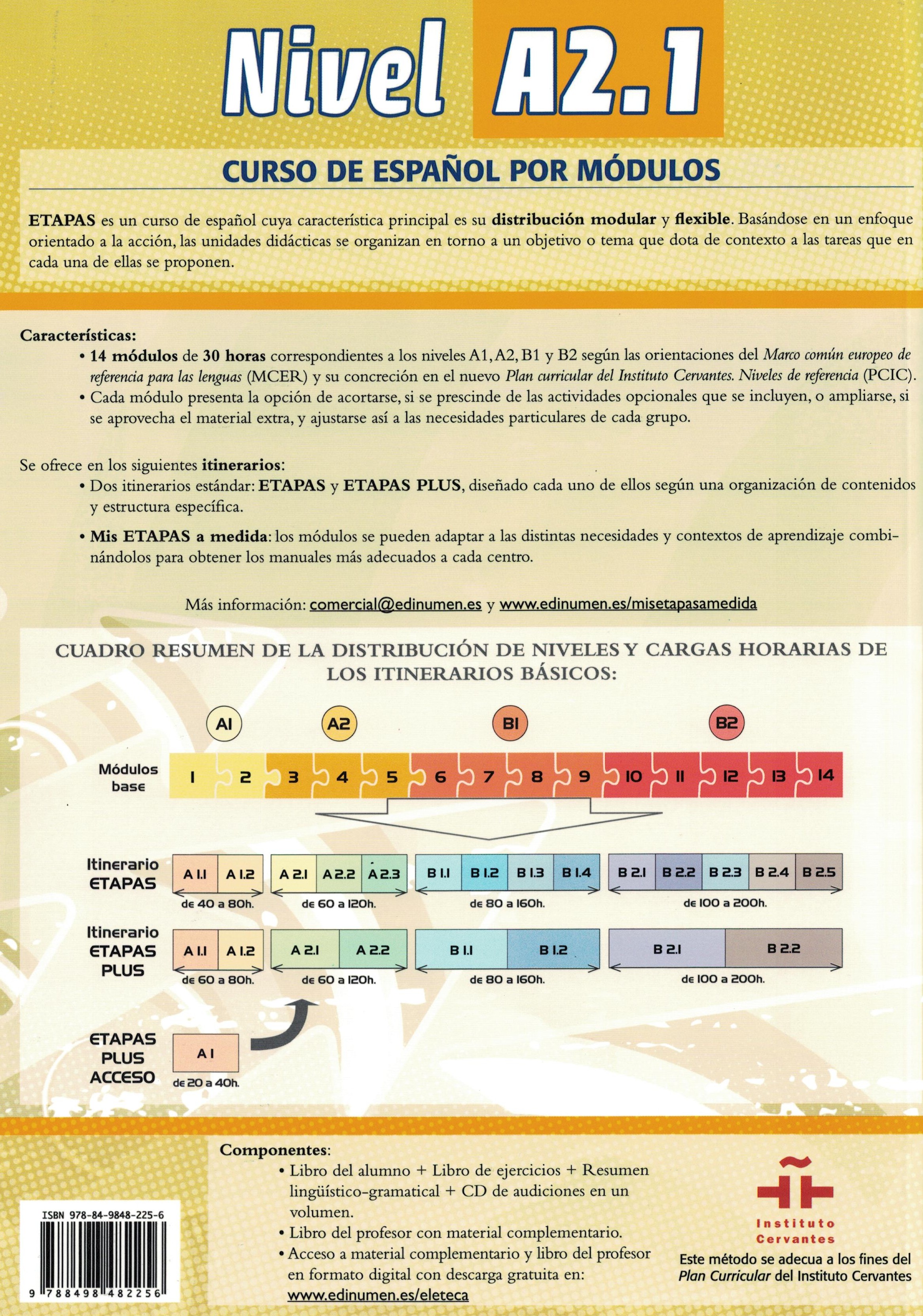 Nivel A2.1

CURSO DE ESPAÑOL POR MÓDULOS

ETAPAS es un curso de español cuya característica principal es su distribución modular y flexible. Basándose en un enfoque orientado a la acción, las unidades didácticas se organizan en torno a un objetivo o tema que dota de contexto a las tareas que en cada una de ellas se proponen.

Características:
• 14 módulos de 30 horas correspondientes a los niveles A1, A2, B1 y B2 según las orientaciones del Marco común europeo de referencia para las lenguas (MCER) y su concreción en el nuevo Plan curricular del Instituto Cervantes. Niveles de referencia (PCIC).
• Cada módulo presenta la opción de acortarse, si se prescinde de las actividades opcionales que se incluyen, o ampliarse, si se aprovecha el material extra, y ajustarse así a las necesidades particulares de cada grupo.

Se ofrece en los siguientes itinerarios:
• Dos itinerarios estándar: ETAPAS y ETAPAS PLUS, diseñado cada uno de ellos según una organización de contenidos y estructura específica.
• Mis ETAPAS a medida: los módulos se pueden adaptar a las distintas necesidades y contextos de aprendizaje combinándolos para obtener los manuales más adecuados a cada centro.

Más información: comercial@edinumen.es y www.edinumen.es/misetapasamedida

CUADRO RESUMEN DE LA DISTRIBUCIÓN DE NIVELES Y CARGAS HORARIAS DE LOS ITINERARIOS BÁSICOS:

A1 A2 B1 B2

Módulos base 1 2 3 4 5 6 7 8 9 10 11 12 13 14

Itinerario ETAPAS
A 1.1 A 1.2 de 40 a 80h.
A 2.1 A 2.2 A 2.3 de 60 a 120h.
B 1.1 B 1.2 B 1.3 B 1.4 de 80 a 160h.
B 2.1 B 2.2 B 2.3 B 2.4 B 2.5 de 100 a 200h.

Itinerario ETAPAS PLUS
A 1.1 A 1.2 de 60 a 80h.
A 2.1 A 2.2 de 60 a 120h.
B 1.1 B 1.2 de 80 a 160h.
B 2.1 B 2.2 de 100 a 200h.

ETAPAS PLUS ACCESO
A 1 de 20 a 40h.

Componentes:
• Libro del alumno + Libro de ejercicios + Resumen lingüístico-gramatical + CD de audiciones en un volumen.
• Libro del profesor con material complementario.
• Acceso a material complementario y libro del profesor en formato digital con descarga gratuita en: www.edinumen.es/eleteca

ISBN 978-84-9848-225-6
9 788498 482256

Instituto Cervantes
Este método se adecua a los fines del Plan Curricular del Instituto Cervantes